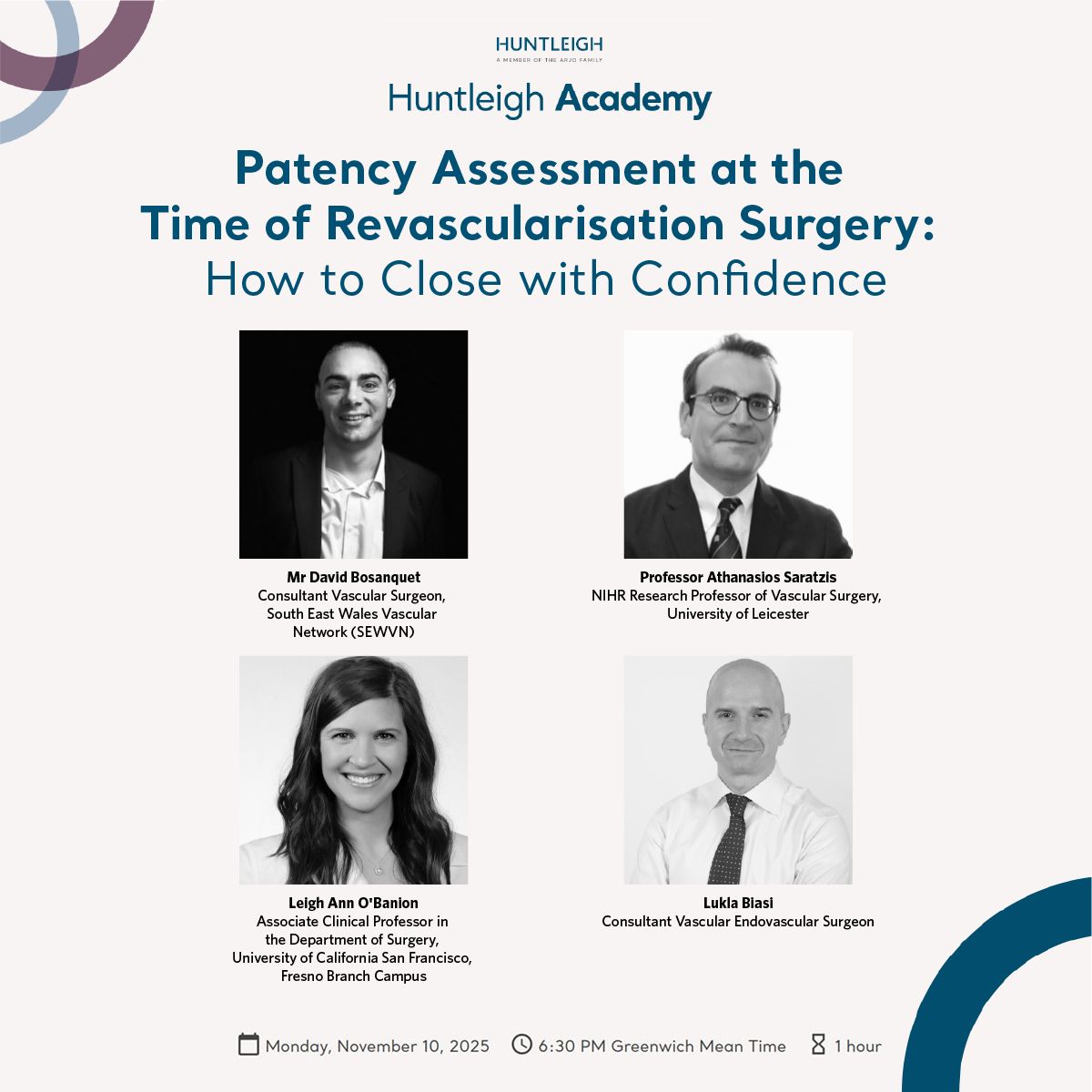 HUNTLEIGH
A MEMBER OF THE ARJO FAMILY

Huntleigh Academy

Patency Assessment at the Time of Revascularisation Surgery: How to Close with Confidence

Mr David Bosanquet
Consultant Vascular Surgeon, South East Wales Vascular Network (SEWVN)

Professor Athanasios Saratzis
NIHR Research Professor of Vascular Surgery, University of Leicester

Leigh Ann O'Banion
Associate Clinical Professor in the Department of Surgery, University of California San Francisco, Fresno Branch Campus

Lukla Biasi
Consultant Vascular Endovascular Surgeon

Monday, November 10, 2025 6:30 PM Greenwich Mean Time 1 hour